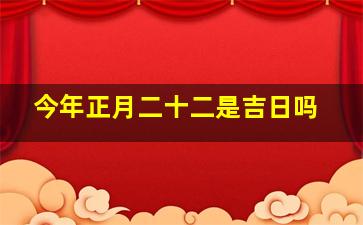 今年正月二十二是吉日吗